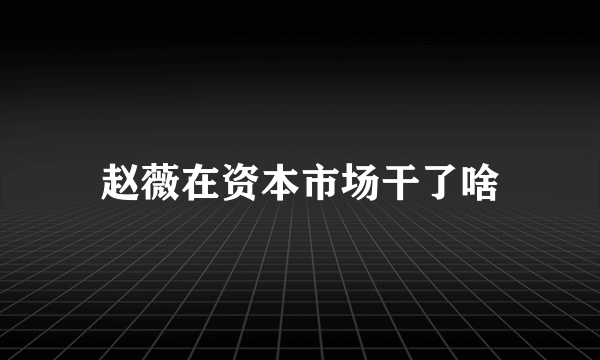 赵薇在资本市场干了啥